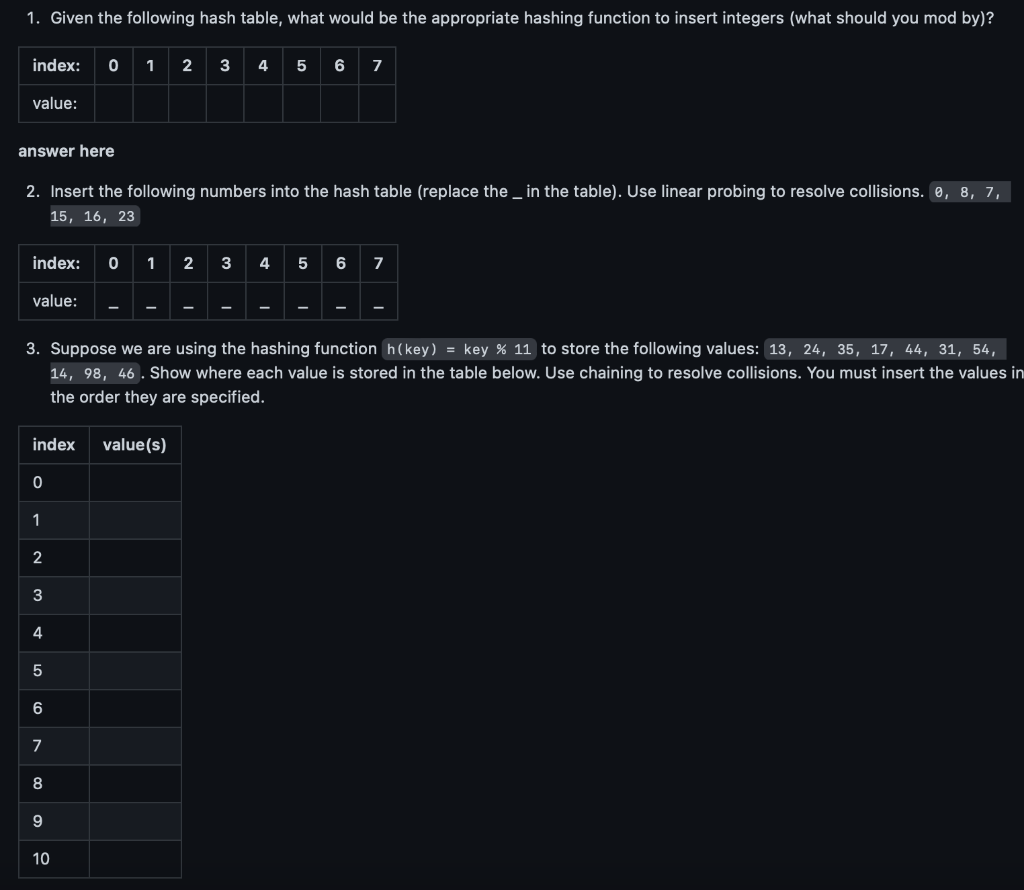 1. Given the following hash table, what would be the appropriate hashing function to insert integers (what should you mod by)?

| index: | 0 | 1 | 2 | 3 | 4 | 5 | 6 | 7 |
|---|---|---|---|---|---|---|---|---|
| value: | | | | | | | | |

answer here

2. Insert the following numbers into the hash table (replace the _ in the table). Use linear probing to resolve collisions. 0, 8, 7, 15, 16, 23

| index: | 0 | 1 | 2 | 3 | 4 | 5 | 6 | 7 |
|---|---|---|---|---|---|---|---|---|
| value: | _ | _ | _ | _ | _ | _ | _ | _ |

3. Suppose we are using the hashing function h(key) = key % 11 to store the following values: 13, 24, 35, 17, 44, 31, 54, 14, 98, 46. Show where each value is stored in the table below. Use chaining to resolve collisions. You must insert the values in the order they are specified.

| index | value(s) |
|---|---|
| 0 | |
| 1 | |
| 2 | |
| 3 | |
| 4 | |
| 5 | |
| 6 | |
| 7 | |
| 8 | |
| 9 | |
| 10 | |